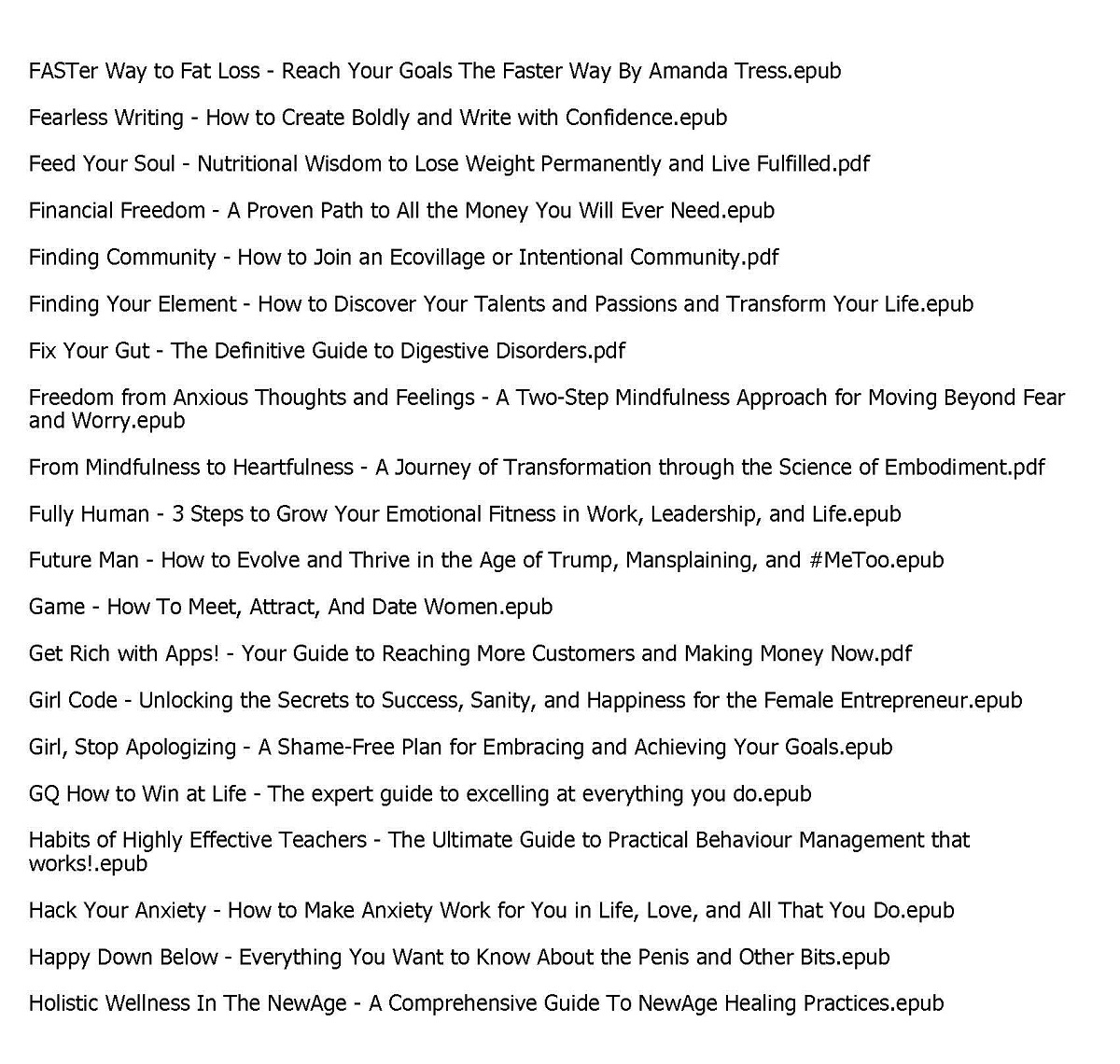 FASTer Way to Fat Loss - Reach Your Goals The Faster Way By Amanda Tress.epub

Fearless Writing - How to Create Boldly and Write with Confidence.epub

Feed Your Soul - Nutritional Wisdom to Lose Weight Permanently and Live Fulfilled.pdf

Financial Freedom - A Proven Path to All the Money You Will Ever Need.epub

Finding Community - How to Join an Ecovillage or Intentional Community.pdf

Finding Your Element - How to Discover Your Talents and Passions and Transform Your Life.epub

Fix Your Gut - The Definitive Guide to Digestive Disorders.pdf

Freedom from Anxious Thoughts and Feelings - A Two-Step Mindfulness Approach for Moving Beyond Fear and Worry.epub

From Mindfulness to Heartfulness - A Journey of Transformation through the Science of Embodiment.pdf

Fully Human - 3 Steps to Grow Your Emotional Fitness in Work, Leadership, and Life.epub

Future Man - How to Evolve and Thrive in the Age of Trump, Mansplaining, and #MeToo.epub

Game - How To Meet, Attract, And Date Women.epub

Get Rich with Apps! - Your Guide to Reaching More Customers and Making Money Now.pdf

Girl Code - Unlocking the Secrets to Success, Sanity, and Happiness for the Female Entrepreneur.epub

Girl, Stop Apologizing - A Shame-Free Plan for Embracing and Achieving Your Goals.epub

GQ How to Win at Life - The expert guide to excelling at everything you do.epub

Habits of Highly Effective Teachers - The Ultimate Guide to Practical Behaviour Management that works!.epub

Hack Your Anxiety - How to Make Anxiety Work for You in Life, Love, and All That You Do.epub

Happy Down Below - Everything You Want to Know About the Penis and Other Bits.epub

Holistic Wellness In The NewAge - A Comprehensive Guide To NewAge Healing Practices.epub